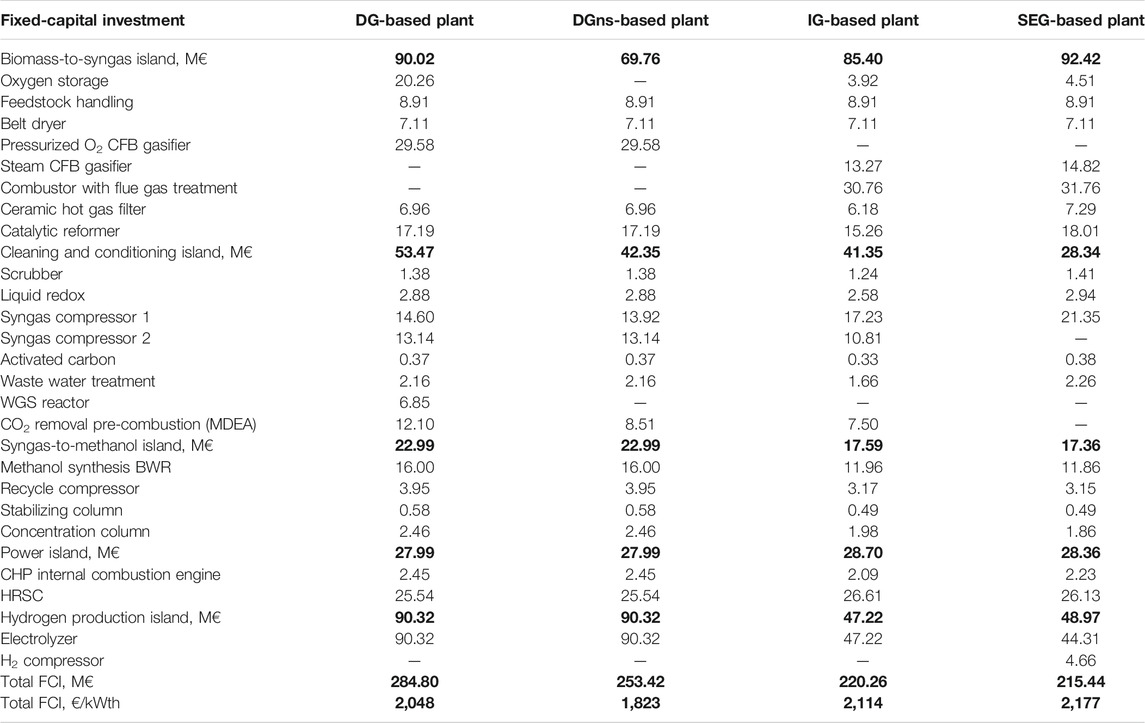 | Fixed-capital investment | DG-based plant | DGns-based plant | IG-based plant | SEG-based plant |
|---|---|---|---|---|
| Biomass-to-syngas island, M€ | **90.02** | **69.76** | **85.40** | **92.42** |
| Oxygen storage | 20.26 | — | 3.92 | 4.51 |
| Feedstock handling | 8.91 | 8.91 | 8.91 | 8.91 |
| Belt dryer | 7.11 | 7.11 | 7.11 | 7.11 |
| Pressurized $O_2$ CFB gasifier | 29.58 | 29.58 | — | — |
| Steam CFB gasifier | — | — | 13.27 | 14.82 |
| Combustor with flue gas treatment | — | — | 30.76 | 31.76 |
| Ceramic hot gas filter | 6.96 | 6.96 | 6.18 | 7.29 |
| Catalytic reformer | 17.19 | 17.19 | 15.26 | 18.01 |
| Cleaning and conditioning island, M€ | **53.47** | **42.35** | **41.35** | **28.34** |
| Scrubber | 1.38 | 1.38 | 1.24 | 1.41 |
| Liquid redox | 2.88 | 2.88 | 2.58 | 2.94 |
| Syngas compressor 1 | 14.60 | 13.92 | 17.23 | 21.35 |
| Syngas compressor 2 | 13.14 | 13.14 | 10.81 | — |
| Activated carbon | 0.37 | 0.37 | 0.33 | 0.38 |
| Waste water treatment | 2.16 | 2.16 | 1.66 | 2.26 |
| WGS reactor | 6.85 | — | — | — |
| $CO_2$ removal pre-combustion (MDEA) | 12.10 | 8.51 | 7.50 | — |
| Syngas-to-methanol island, M€ | **22.99** | **22.99** | **17.59** | **17.36** |
| Methanol synthesis BWR | 16.00 | 16.00 | 11.96 | 11.86 |
| Recycle compressor | 3.95 | 3.95 | 3.17 | 3.15 |
| Stabilizing column | 0.58 | 0.58 | 0.49 | 0.49 |
| Concentration column | 2.46 | 2.46 | 1.98 | 1.86 |
| Power island, M€ | **27.99** | **27.99** | **28.70** | **28.36** |
| CHP internal combustion engine | 2.45 | 2.45 | 2.09 | 2.23 |
| HRSC | 25.54 | 25.54 | 26.61 | 26.13 |
| Hydrogen production island, M€ | **90.32** | **90.32** | **47.22** | **48.97** |
| Electrolyzer | 90.32 | 90.32 | 47.22 | 44.31 |
| $H_2$ compressor | — | — | — | 4.66 |
| Total FCI, M€ | **284.80** | **253.42** | **220.26** | **215.44** |
| Total FCI, €/kWth | **2,048** | **1,823** | **2,114** | **2,177** |